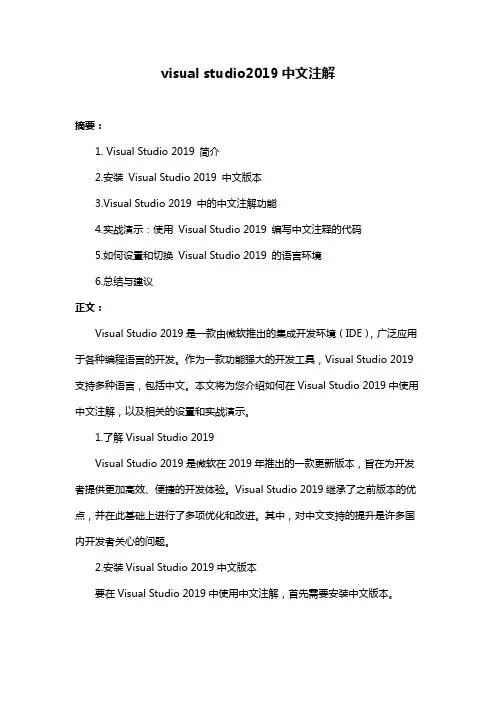 visual studio2019 中文注解

摘要：

1. Visual Studio 2019 简介

2.安装 Visual Studio 2019 中文版本

3.Visual Studio 2019 中的中文注解功能

4.实战演示：使用 Visual Studio 2019 编写中文注释的代码

5.如何设置和切换 Visual Studio 2019 的语言环境

6.总结与建议

正文：

Visual Studio 2019 是一款由微软推出的集成开发环境（IDE），广泛应用于各种编程语言的开发。作为一款功能强大的开发工具，Visual Studio 2019 支持多种语言，包括中文。本文将为您介绍如何在 Visual Studio 2019 中使用中文注解，以及相关的设置和实战演示。

1.了解 Visual Studio 2019

Visual Studio 2019 是微软在 2019 年推出的一款更新版本，旨在为开发者提供更加高效、便捷的开发体验。Visual Studio 2019 继承了之前版本的优点，并在此基础上进行了多项优化和改进。其中，对中文支持的提升是许多国内开发者关心的问题。

2.安装 Visual Studio 2019 中文版本

要在 Visual Studio 2019 中使用中文注解，首先需要安装中文版本。